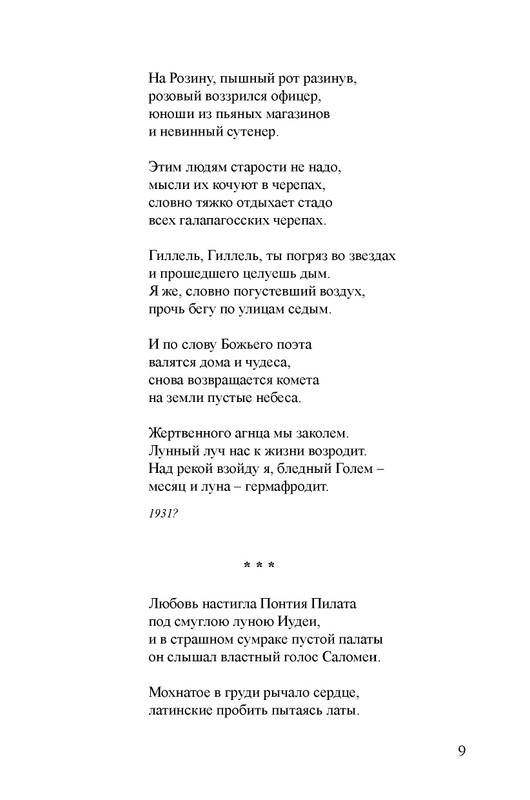 На Розину, пышный рот разинув,
розовый воззрился офицер,
юноши из пьяных магазинов
и невинный сутенер.

Этим людям старости не надо,
мысли их кочуют в черепах,
словно тяжко отдыхает стадо
всех галапагосских черепах.

Гиллель, Гиллель, ты погряз во звездах
и прошедшего целуешь дым.
Я же, словно погустевший воздух,
прочь бегу по улицам седым.

И по слову Божьего поэта
валятся дома и чудеса,
снова возвращается комета
на земли пустые небеса.

Жертвенного агнца мы заколем.
Лунный луч нас к жизни возродит.
Над рекой взойду я, бледный Голем –
месяц и луна – гермафродит.

1931?

* * *

Любовь настигла Понтия Пилата
под смуглою луною Иудеи,
и в страшном сумраке пустой палаты
он слышал властный голос Саломеи.

Мохнатое в груди рычало сердце,
латинские пробить пытаясь латы.

9